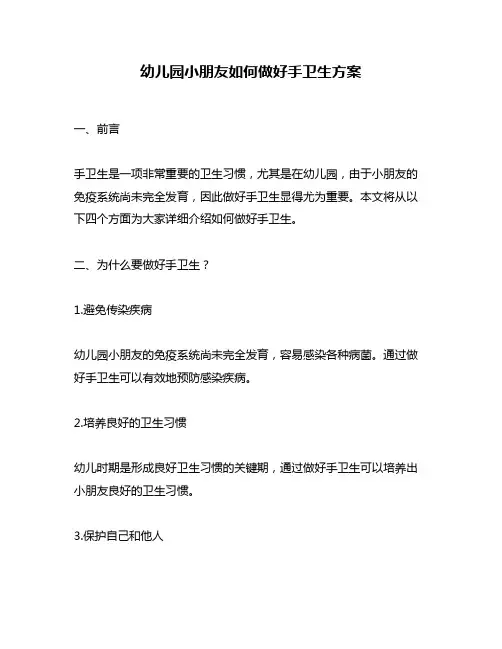 幼儿园小朋友如何做好手卫生方案

一、前言

手卫生是一项非常重要的卫生习惯，尤其是在幼儿园，由于小朋友的免疫系统尚未完全发育，因此做好手卫生显得尤为重要。本文将从以下四个方面为大家详细介绍如何做好手卫生。

二、为什么要做好手卫生？

1.避免传染疾病

幼儿园小朋友的免疫系统尚未完全发育，容易感染各种病菌。通过做好手卫生可以有效地预防感染疾病。

2.培养良好的卫生习惯

幼儿时期是形成良好卫生习惯的关键期，通过做好手卫生可以培养出小朋友良好的卫生习惯。

3.保护自己和他人